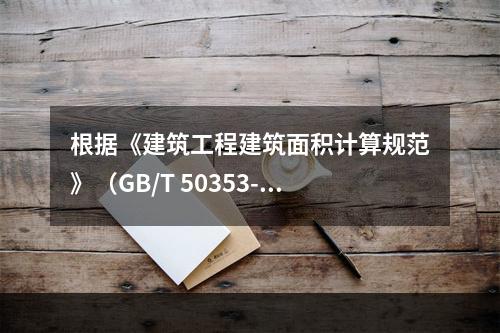 根据《建筑工程建筑面积计算规范》（GB/T 50353-...